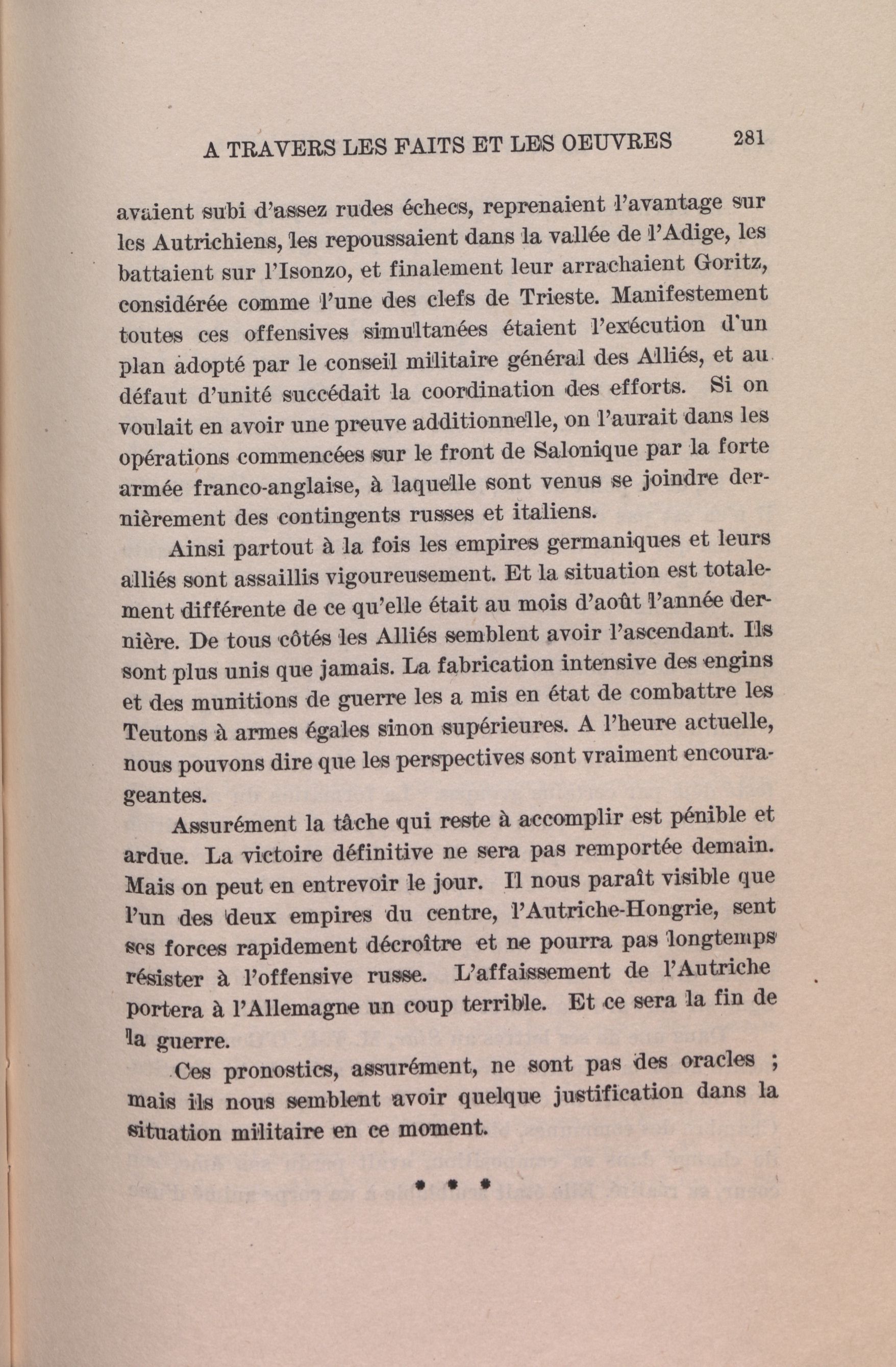 A TRAVERS LES FAITS ET LES OEUVRES 281

avaient subi d'assez rudes échecs, reprenaient l'avantage sur les Autrichiens, les repoussaient dans la vallée de l'Adige, les battaient sur l'Isonzo, et finalement leur arrachaient Goritz, considérée comme l'une des clefs de Trieste. Manifestement toutes ces offensives simultanées étaient l'exécution d'un plan adopté par le conseil militaire général des Alliés, et au défaut d'unité succédait la coordination des efforts. Si on voulait en avoir une preuve additionnelle, on l'aurait dans les opérations commencées sur le front de Salonique par la forte armée franco-anglaise, à laquelle sont venus se joindre dernièrement des contingents russes et italiens.

Ainsi partout à la fois les empires germaniques et leurs alliés sont assaillis vigoureusement. Et la situation est totalement différente de ce qu'elle était au mois d'août l'année dernière. De tous côtés les Alliés semblent avoir l'ascendant. Ils sont plus unis que jamais. La fabrication intensive des engins et des munitions de guerre les a mis en état de combattre les Teutons à armes égales sinon supérieures. A l'heure actuelle, nous pouvons dire que les perspectives sont vraiment encourageantes.

Assurément la tâche qui reste à accomplir est pénible et ardue. La victoire définitive ne sera pas remportée demain. Mais on peut en entrevoir le jour. Il nous paraît visible que l'un des deux empires du centre, l'Autriche-Hongrie, sent ses forces rapidement décroître et ne pourra pas longtemps résister à l'offensive russe. L'affaissement de l'Autriche portera à l'Allemagne un coup terrible. Et ce sera la fin de la guerre.

Ces pronostics, assurément, ne sont pas des oracles ; mais ils nous semblent avoir quelque justification dans la situation militaire en ce moment.

* * *